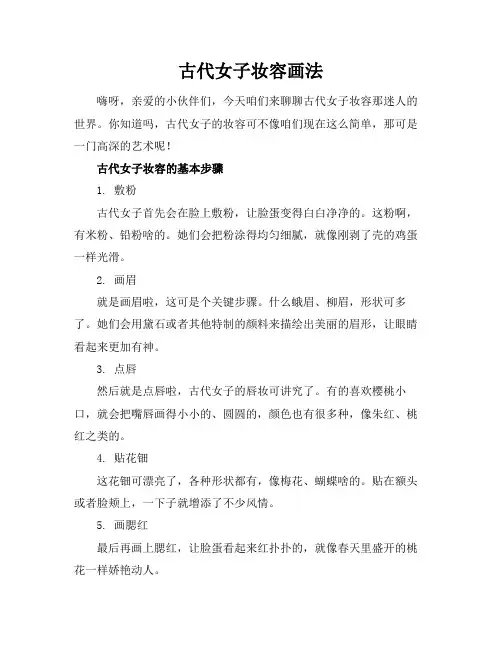 古代女子妆容画法

嗨呀，亲爱的小伙伴们，今天咱们来聊聊古代女子妆容那迷人的世界。你知道吗，古代女子的妆容可不像咱们现在这么简单，那可是一门高深的艺术呢！

古代女子妆容的基本步骤

1. 敷粉

古代女子首先会在脸上敷粉，让脸蛋变得白白净净的。这粉啊，有米粉、铅粉啥的。她们会把粉涂得均匀细腻，就像刚剥了壳的鸡蛋一样光滑。

2. 画眉

就是画眉啦，这可是个关键步骤。什么蛾眉、柳眉，形状可多了。她们会用黛石或者其他特制的颜料来描绘出美丽的眉形，让眼睛看起来更加有神。

3. 点唇

然后就是点唇啦，古代女子的唇妆可讲究了。有的喜欢樱桃小口，就会把嘴唇画得小小的、圆圆的，颜色也有很多种，像朱红、桃红之类的。

4. 贴花钿

这花钿可漂亮了，各种形状都有，像梅花、蝴蝶啥的。贴在额头或者脸颊上，一下子就增添了不少风情。

5. 画腮红

最后再画上腮红，让脸蛋看起来红扑扑的，就像春天里盛开的桃花一样娇艳动人。